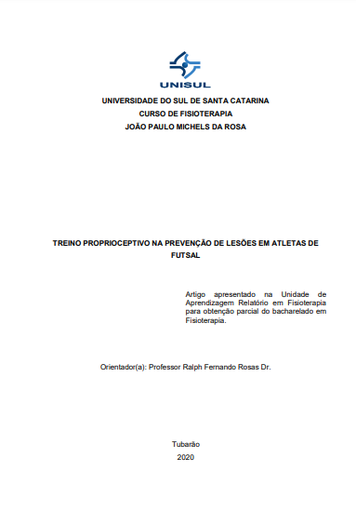 UNISUL

UNIVERSIDADE DO SUL DE SANTA CATARINA
CURSO DE FISIOTERAPIA
JOÃO PAULO MICHELS DA ROSA

TREINO PROPRIOCEPTIVO NA PREVENÇÃO DE LESÕES EM ATLETAS DE FUTSAL

Artigo apresentado na Unidade de Aprendizagem Relatório em Fisioterapia para obtenção parcial do bacharelado em Fisioterapia.

Orientador(a): Professor Ralph Fernando Rosas Dr.

Tubarão
2020